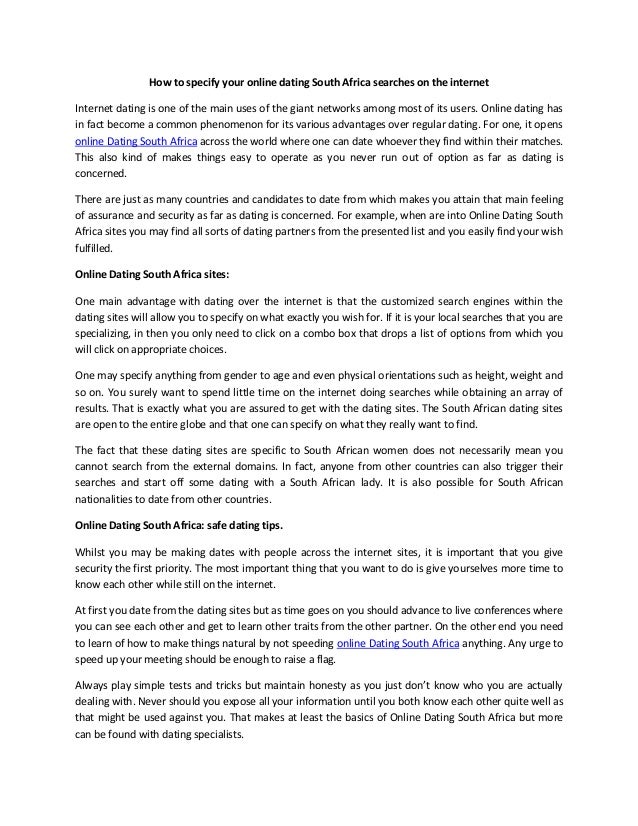 How to specify your online dating South Africa searches on the internet

Internet dating is one of the main uses of the giant networks among most of its users. Online dating has in fact become a common phenomenon for its various advantages over regular dating. For one, it opens online Dating South Africa across the world where one can date whoever they find within their matches. This also kind of makes things easy to operate as you never run out of option as far as dating is concerned.

There are just as many countries and candidates to date from which makes you attain that main feeling of assurance and security as far as dating is concerned. For example, when are into Online Dating South Africa sites you may find all sorts of dating partners from the presented list and you easily find your wish fulfilled.

Online Dating South Africa sites:

One main advantage with dating over the internet is that the customized search engines within the dating sites will allow you to specify on what exactly you wish for. If it is your local searches that you are specializing, in then you only need to click on a combo box that drops a list of options from which you will click on appropriate choices.

One may specify anything from gender to age and even physical orientations such as height, weight and so on. You surely want to spend little time on the internet doing searches while obtaining an array of results. That is exactly what you are assured to get with the dating sites. The South African dating sites are open to the entire globe and that one can specify on what they really want to find.

The fact that these dating sites are specific to South African women does not necessarily mean you cannot search from the external domains. In fact, anyone from other countries can also trigger their searches and start off some dating with a South African lady. It is also possible for South African nationalities to date from other countries.

Online Dating South Africa: safe dating tips.

Whilst you may be making dates with people across the internet sites, it is important that you give security the first priority. The most important thing that you want to do is give yourselves more time to know each other while still on the internet.

At first you date from the dating sites but as time goes on you should advance to live conferences where you can see each other and get to learn other traits from the other partner. On the other end you need to learn of how to make things natural by not speeding online Dating South Africa anything. Any urge to speed up your meeting should be enough to raise a flag.

Always play simple tests and tricks but maintain honesty as you just don't know who you are actually dealing with. Never should you expose all your information until you both know each other quite well as that might be used against you. That makes at least the basics of Online Dating South Africa but more can be found with dating specialists.